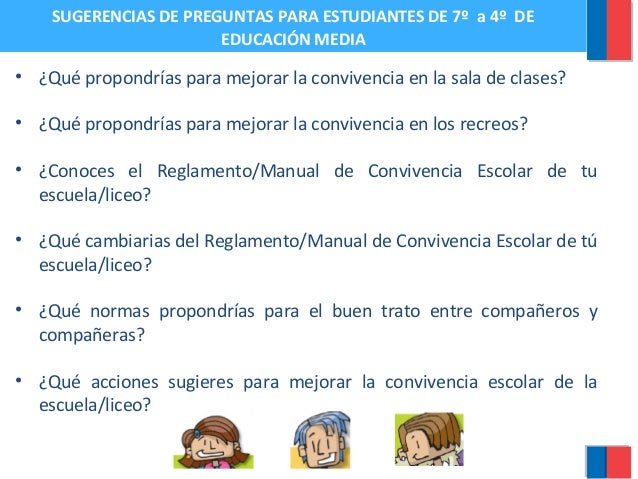 SUGERENCIAS DE PREGUNTAS PARA ESTUDIANTES DE 7º a 4º DE EDUCACIÓN MEDIA

• ¿Qué propondrías para mejorar la convivencia en la sala de clases?

• ¿Qué propondrías para mejorar la convivencia en los recreos?

• ¿Conoces el Reglamento/Manual de Convivencia Escolar de tu escuela/liceo?

• ¿Qué cambiarias del Reglamento/Manual de Convivencia Escolar de tú escuela/liceo?

• ¿Qué normas propondrías para el buen trato entre compañeros y compañeras?

• ¿Qué acciones sugieres para mejorar la convivencia escolar de la escuela/liceo?